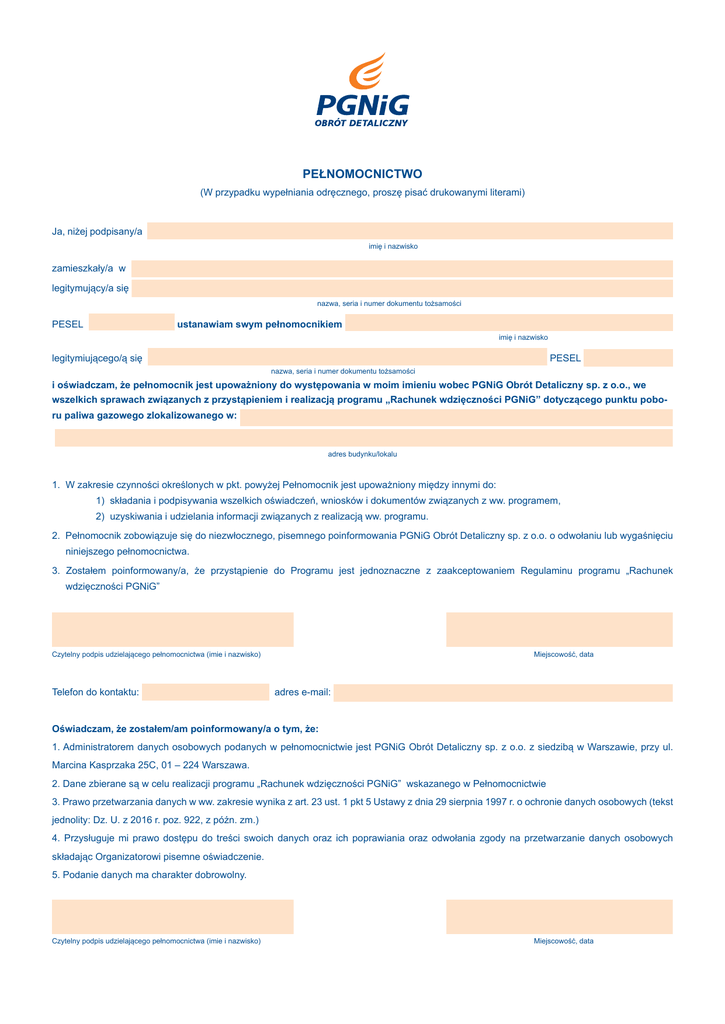 PGNiG
OBRÓT DETALICZNY

PEŁNOMOCNICTWO
(W przypadku wypełniania odręcznego, proszę pisać drukowanymi literami)

Ja, niżej podpisany/a
imię i nazwisko

zamieszkały/a w
legitymujący/a się
nazwa, seria i numer dokumentu tożsamości

PESEL ustanawiam swym pełnomocnikiem
imię i nazwisko

legitymiującego/ą się PESEL
nazwa, seria i numer dokumentu tożsamości

i oświadczam, że pełnomocnik jest upoważniony do występowania w moim imieniu wobec PGNiG Obrót Detaliczny sp. z o.o., we wszelkich sprawach związanych z przystąpieniem i realizacją programu „Rachunek wdzięczności PGNiG" dotyczącego punktu poboru paliwa gazowego zlokalizowanego w:

adres budynku/lokalu

1. W zakresie czynności określonych w pkt. powyżej Pełnomocnik jest upoważniony między innymi do:
1) składania i podpisywania wszelkich oświadczeń, wniosków i dokumentów związanych z ww. programem,
2) uzyskiwania i udzielania informacji związanych z realizacją ww. programu.

2. Pełnomocnik zobowiązuje się do niezwłocznego, pisemnego poinformowania PGNiG Obrót Detaliczny sp. z o.o. o odwołaniu lub wygaśnięciu niniejszego pełnomocnictwa.

3. Zostałem poinformowany/a, że przystąpienie do Programu jest jednoznaczne z zaakceptowaniem Regulaminu programu „Rachunek wdzięczności PGNiG"

Czytelny podpis udzielającego pełnomocnictwa (imie i nazwisko)
Miejscowość, data

Telefon do kontaktu: adres e-mail:

Oświadczam, że zostałem/am poinformowany/a o tym, że:
1. Administratorem danych osobowych podanych w pełnomocnictwie jest PGNiG Obrót Detaliczny sp. z o.o. z siedzibą w Warszawie, przy ul. Marcina Kasprzaka 25C, 01 – 224 Warszawa.
2. Dane zbierane są w celu realizacji programu „Rachunek wdzięczności PGNiG" wskazanego w Pełnomocnictwie
3. Prawo przetwarzania danych w ww. zakresie wynika z art. 23 ust. 1 pkt 5 Ustawy z dnia 29 sierpnia 1997 r. o ochronie danych osobowych (tekst jednolity: Dz. U. z 2016 r. poz. 922, z późn. zm.)
4. Przysługuje mi prawo dostępu do treści swoich danych oraz ich poprawiania oraz odwołania zgody na przetwarzanie danych osobowych składając Organizatorowi pisemne oświadczenie.
5. Podanie danych ma charakter dobrowolny.

Czytelny podpis udzielającego pełnomocnictwa (imie i nazwisko)
Miejscowość, data